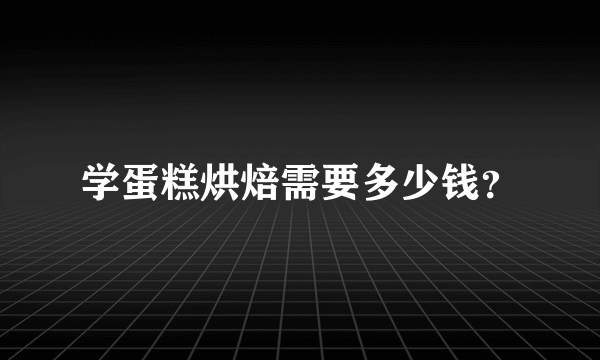 学蛋糕烘焙需要多少钱?